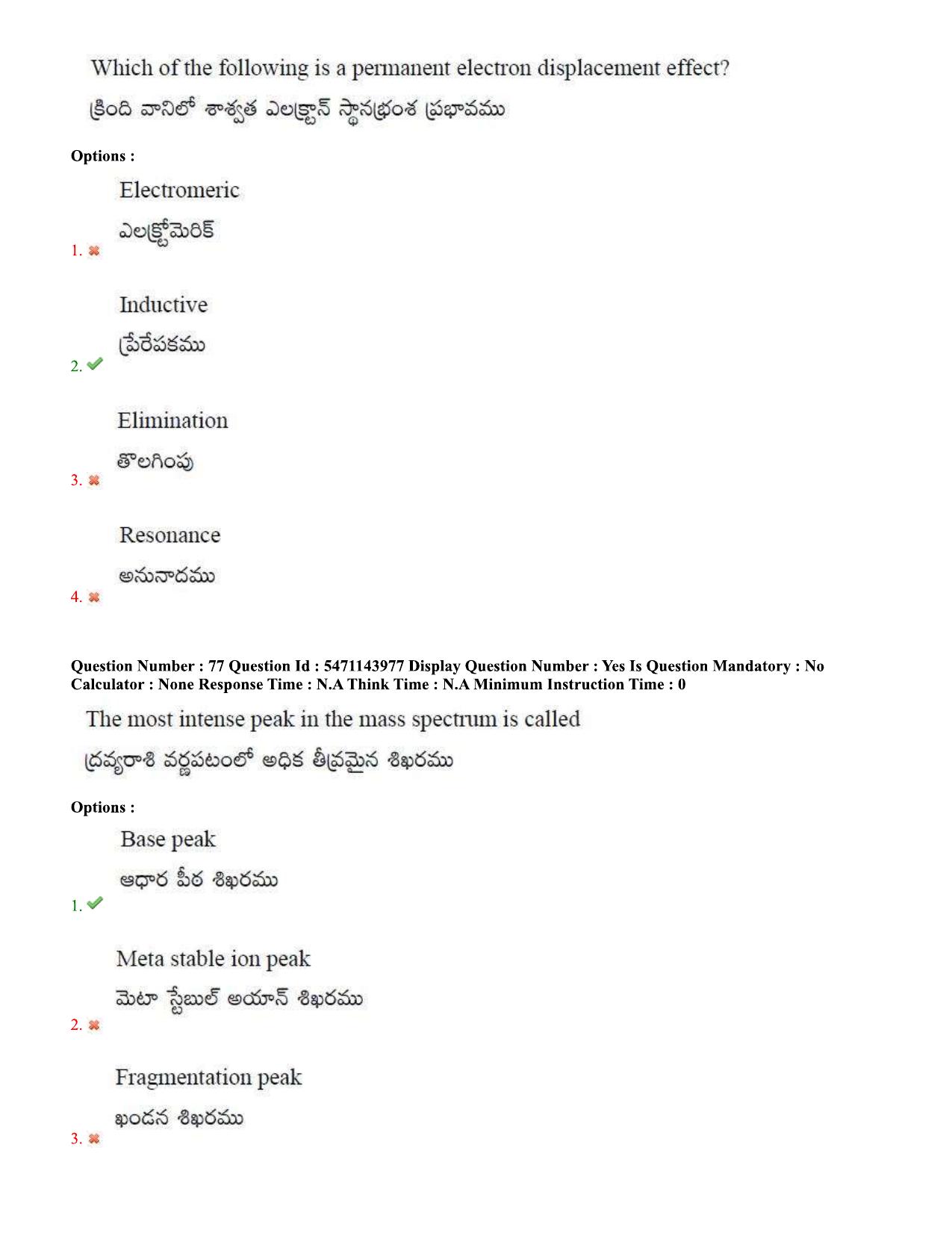 Which of the following is a permanent electron displacement effect?

క్రింది వానిలో శాశ్వత ఎలక్ట్రాన్ స్థానభ్రంశ ప్రభావము

Options :

Electromeric

ఎలక్ట్రోమెరిక్

1. ✖

Inductive

ప్రేరేపకము

2. ✔

Elimination

తొలగింపు

3. ✖

Resonance

అనునాదము

4. ✖

Question Number : 77 Question Id : 5471143977 Display Question Number : Yes Is Question Mandatory : No Calculator : None Response Time : N.A Think Time : N.A Minimum Instruction Time : 0

The most intense peak in the mass spectrum is called

ద్రవ్యరాశి వర్ణపటంలో అధిక తీవ్రమైన శిఖరము

Options :

Base peak

ఆధార పీఠ శిఖరము

1. ✔

Meta stable ion peak

మెటా స్టేబుల్ అయాన్ శిఖరము

2. ✖

Fragmentation peak

ఖండన శిఖరము

3. ✖